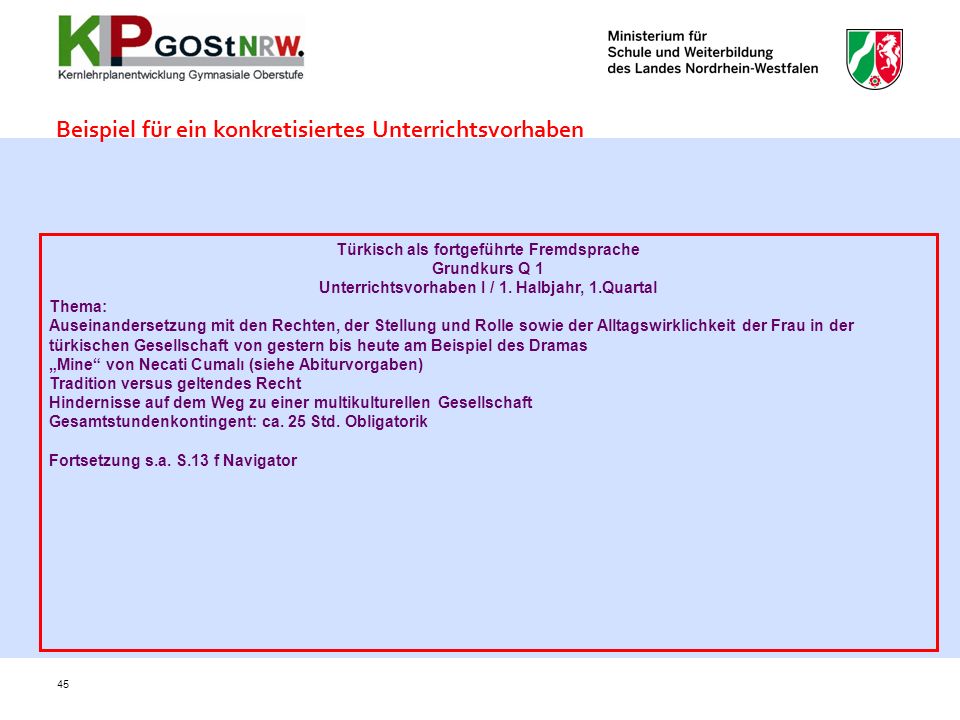 KLP GOStNRW.
Kernlehrplanentwicklung Gymnasiale Oberstufe

Ministerium für
Schule und Weiterbildung
des Landes Nordrhein-Westfalen

Beispiel für ein konkretisiertes Unterrichtsvorhaben

Türkisch als fortgeführte Fremdsprache
Grundkurs Q 1
Unterrichtsvorhaben I / 1. Halbjahr, 1.Quartal

Thema:
Auseinandersetzung mit den Rechten, der Stellung und Rolle sowie der Alltagswirklichkeit der Frau in der türkischen Gesellschaft von gestern bis heute am Beispiel des Dramas
„Mine“ von Necati Cumalı (siehe Abiturvorgaben)
Tradition versus geltendes Recht
Hindernisse auf dem Weg zu einer multikulturellen Gesellschaft
Gesamtstundenkontingent: ca. 25 Std. Obligatorik

Fortsetzung s.a. S.13 f Navigator

45